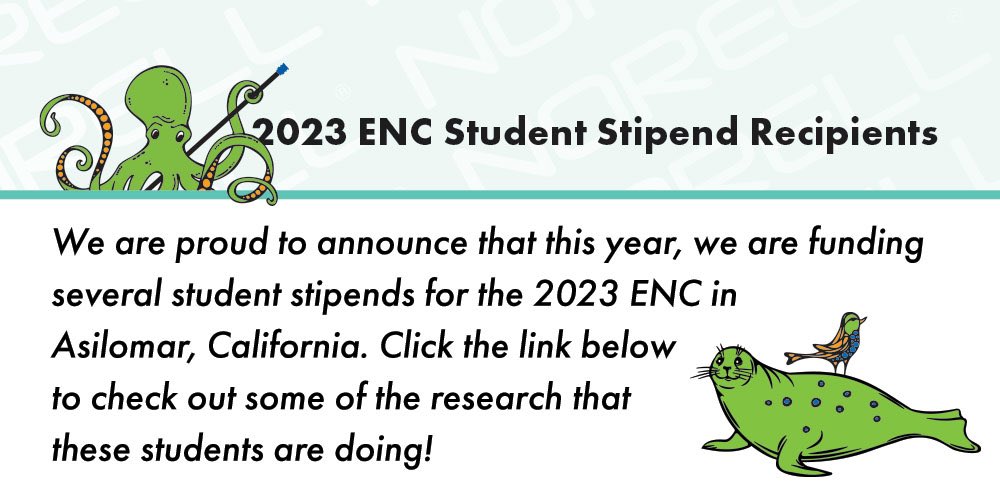 2023 ENC Student Stipend Recipients

We are proud to announce that this year, we are funding several student stipends for the 2023 ENC in Asilomar, California. Click the link below to check out some of the research that these students are doing!